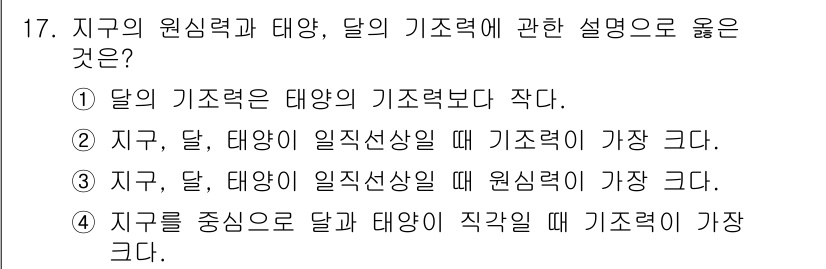 17. 지구의 원심력과 태양, 달의 기조력에 관한 설명으로 옳은 것은?

① 달의 기조력은 태양의 기조력보다 작다.

② 지구, 달, 태양이 일직선상일 때 기조력이 가장 크다.

③ 지구, 달, 태양이 일직선상일 때 원심력이 가장 크다.

④ 지구를 중심으로 달과 태양이 직각일 때 기조력이 가장 크다.